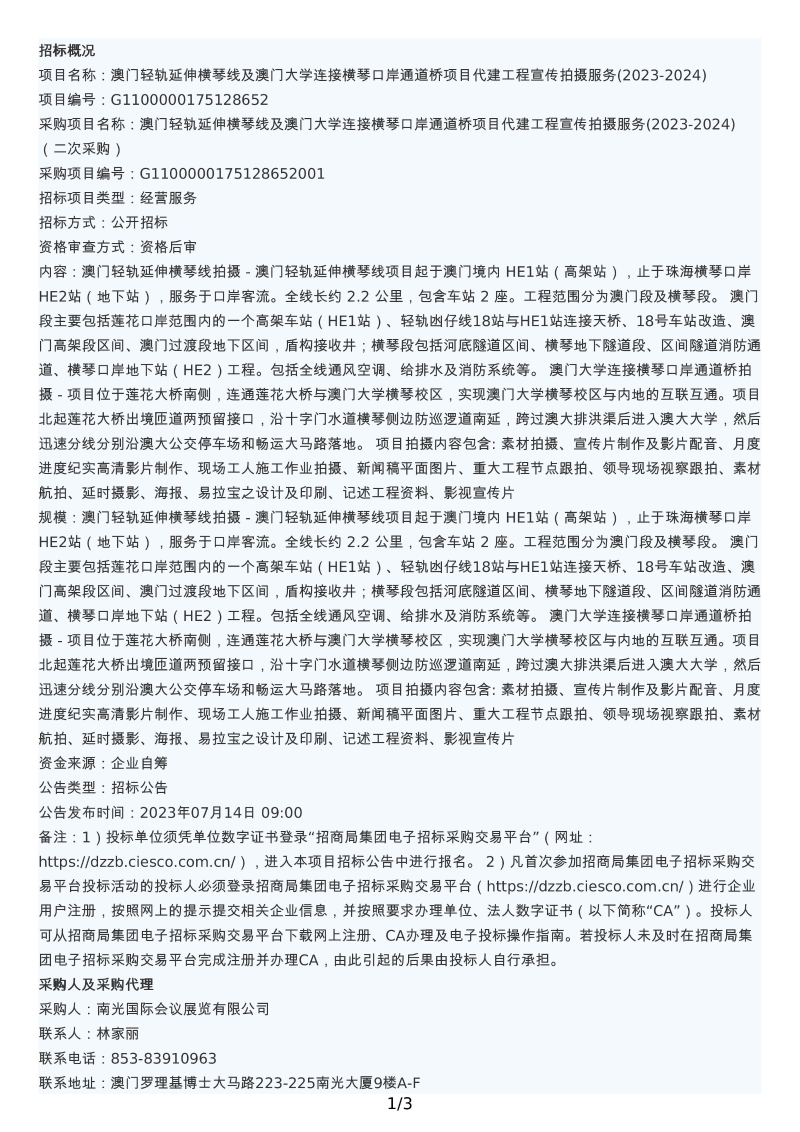 招标概况
项目名称：澳门轻轨延伸横琴线及澳门大学连接横琴口岸通道桥项目代建工程宣传拍摄服务(2023-2024)
项目编号：G1100000175128652
采购项目名称：澳门轻轨延伸横琴线及澳门大学连接横琴口岸通道桥项目代建工程宣传拍摄服务(2023-2024)（二次采购）
采购项目编号：G1100000175128652001
招标项目类型：经营服务
招标方式：公开招标
资格审查方式：资格后审
内容：澳门轻轨延伸横琴线拍摄 - 澳门轻轨延伸横琴线项目起于澳门境内 HE1站（高架站），止于珠海横琴口岸HE2站（地下站），服务于口岸客流。全线长约 2.2 公里，包含车站 2 座。工程范围分为澳门段及横琴段。 澳门段主要包括莲花口岸范围内的一个高架车站（HE1站）、轻轨凼仔线18站与HE1站连接天桥、18号车站改造、澳门高架段区间、澳门过渡段地下区间，盾构接收井；横琴段包括河底隧道区间、横琴地下隧道段、区间隧道消防通道、横琴口岸地下站（HE2）工程。包括全线通风空调、给排水及消防系统等。 澳门大学连接横琴口岸通道桥拍摄 - 项目位于莲花大桥南侧，连通莲花大桥与澳门大学横琴校区，实现澳门大学横琴校区与内地的互联互通。项目北起莲花大桥出境匝道两预留接口，沿十字门水道横琴侧边防巡逻道南延，跨过澳大排洪渠后进入澳大大学，然后迅速分线分别沿澳大公交停车场和畅运大马路落地。 项目拍摄内容包含: 素材拍摄、宣传片制作及影片配音、月度进度纪实高清影片制作、现场工人施工作业拍摄、新闻稿平面图片、重大工程节点跟拍、领导现场视察跟拍、素材航拍、延时摄影、海报、易拉宝之设计及印刷、记述工程资料、影视宣传片
规模：澳门轻轨延伸横琴线拍摄 - 澳门轻轨延伸横琴线项目起于澳门境内 HE1站（高架站），止于珠海横琴口岸HE2站（地下站），服务于口岸客流。全线长约 2.2 公里，包含车站 2 座。工程范围分为澳门段及横琴段。 澳门段主要包括莲花口岸范围内的一个高架车站（HE1站）、轻轨凼仔线18站与HE1站连接天桥、18号车站改造、澳门高架段区间、澳门过渡段地下区间，盾构接收井；横琴段包括河底隧道区间、横琴地下隧道段、区间隧道消防通道、横琴口岸地下站（HE2）工程。包括全线通风空调、给排水及消防系统等。 澳门大学连接横琴口岸通道桥拍摄 - 项目位于莲花大桥南侧，连通莲花大桥与澳门大学横琴校区，实现澳门大学横琴校区与内地的互联互通。项目北起莲花大桥出境匝道两预留接口，沿十字门水道横琴侧边防巡逻道南延，跨过澳大排洪渠后进入澳大大学，然后迅速分线分别沿澳大公交停车场和畅运大马路落地。 项目拍摄内容包含: 素材拍摄、宣传片制作及影片配音、月度进度纪实高清影片制作、现场工人施工作业拍摄、新闻稿平面图片、重大工程节点跟拍、领导现场视察跟拍、素材航拍、延时摄影、海报、易拉宝之设计及印刷、记述工程资料、影视宣传片
资金来源：企业自筹
公告类型：招标公告
公告发布时间：2023年07月14日 09:00
备注：1）投标单位须凭单位数字证书登录“招商局集团电子招标采购交易平台”（网址：https://dzzb.ciesco.com.cn/），进入本项目招标公告中进行报名。 2）凡首次参加招商局集团电子招标采购交易平台投标活动的投标人必须登录招商局集团电子招标采购交易平台（https://dzzb.ciesco.com.cn/）进行企业用户注册，按照网上的提示提交相关企业信息，并按照要求办理单位、法人数字证书（以下简称“CA”）。投标人可从招商局集团电子招标采购交易平台下载网上注册、CA办理及电子投标操作指南。若投标人未及时在招商局集团电子招标采购交易平台完成注册并办理CA，由此引起的后果由投标人自行承担。
采购人及采购代理
采购人：南光国际会议展览有限公司
联系人：林家丽
联系电话：853-83910963
联系地址：澳门罗理基博士大马路223-225南光大厦9楼A-F
1/3